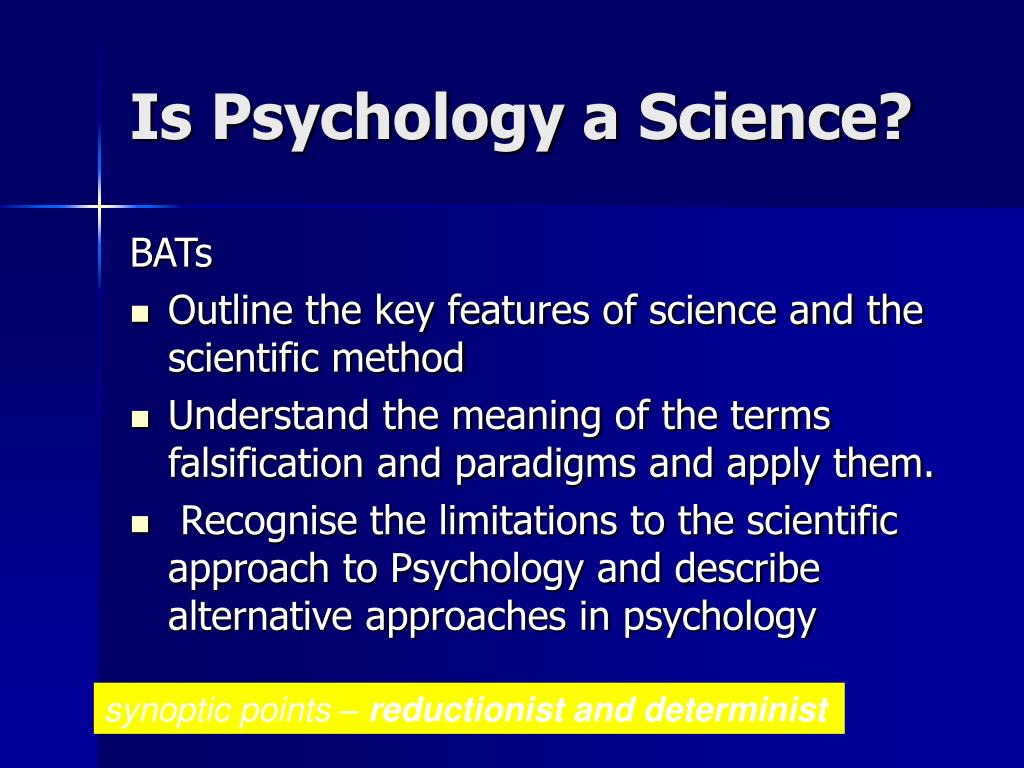 Is Psychology a Science?

BATs

- Outline the key features of science and the scientific method
- Understand the meaning of the terms falsification and paradigms and apply them.
- Recognise the limitations to the scientific approach to Psychology and describe alternative approaches in psychology

synoptic points – reductionist and determinist